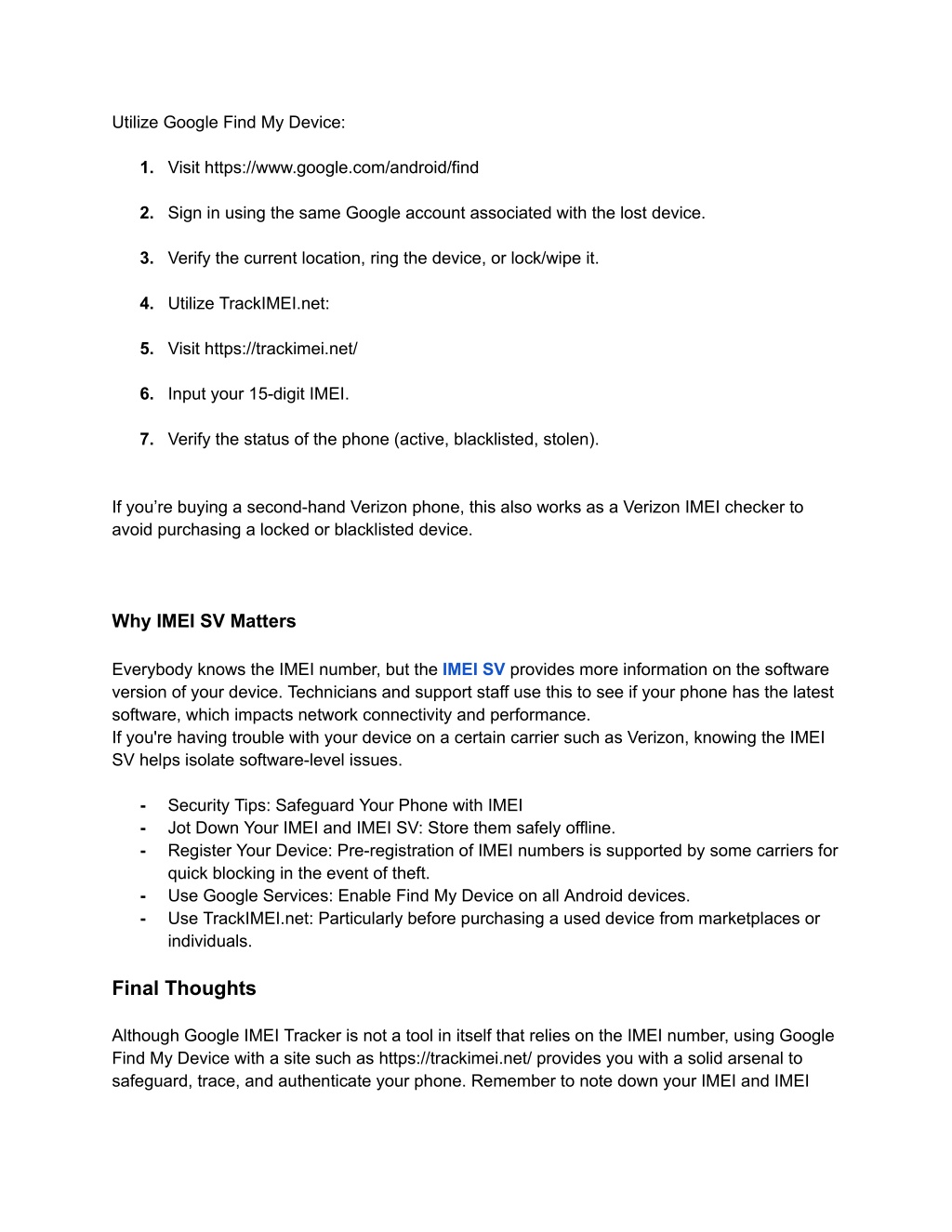 Utilize Google Find My Device:

1. Visit https://www.google.com/android/find

2. Sign in using the same Google account associated with the lost device.

3. Verify the current location, ring the device, or lock/wipe it.

4. Utilize TrackIMEI.net:

5. Visit https://trackimei.net/

6. Input your 15-digit IMEI.

7. Verify the status of the phone (active, blacklisted, stolen).

If you're buying a second-hand Verizon phone, this also works as a Verizon IMEI checker to avoid purchasing a locked or blacklisted device.

Why IMEI SV Matters

Everybody knows the IMEI number, but the IMEI SV provides more information on the software version of your device. Technicians and support staff use this to see if your phone has the latest software, which impacts network connectivity and performance.
If you're having trouble with your device on a certain carrier such as Verizon, knowing the IMEI SV helps isolate software-level issues.

- Security Tips: Safeguard Your Phone with IMEI
- Jot Down Your IMEI and IMEI SV: Store them safely offline.
- Register Your Device: Pre-registration of IMEI numbers is supported by some carriers for quick blocking in the event of theft.
- Use Google Services: Enable Find My Device on all Android devices.
- Use TrackIMEI.net: Particularly before purchasing a used device from marketplaces or individuals.

Final Thoughts

Although Google IMEI Tracker is not a tool in itself that relies on the IMEI number, using Google Find My Device with a site such as https://trackimei.net/ provides you with a solid arsenal to safeguard, trace, and authenticate your phone. Remember to note down your IMEI and IMEI